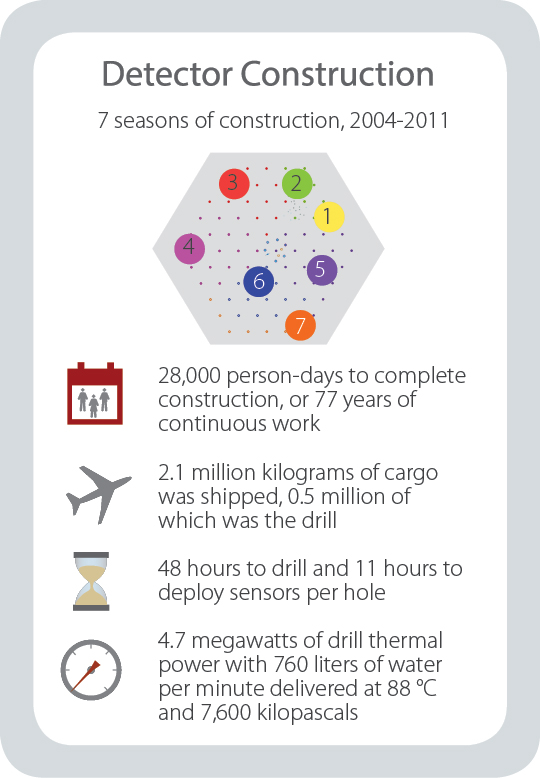 Detector Construction

7 seasons of construction, 2004-2011

3
2
1
4
5
6
7

28,000 person-days to complete construction, or 77 years of continuous work

2.1 million kilograms of cargo was shipped, 0.5 million of which was the drill

48 hours to drill and 11 hours to deploy sensors per hole

4.7 megawatts of drill thermal power with 760 liters of water per minute delivered at 88 °C and 7,600 kilopascals